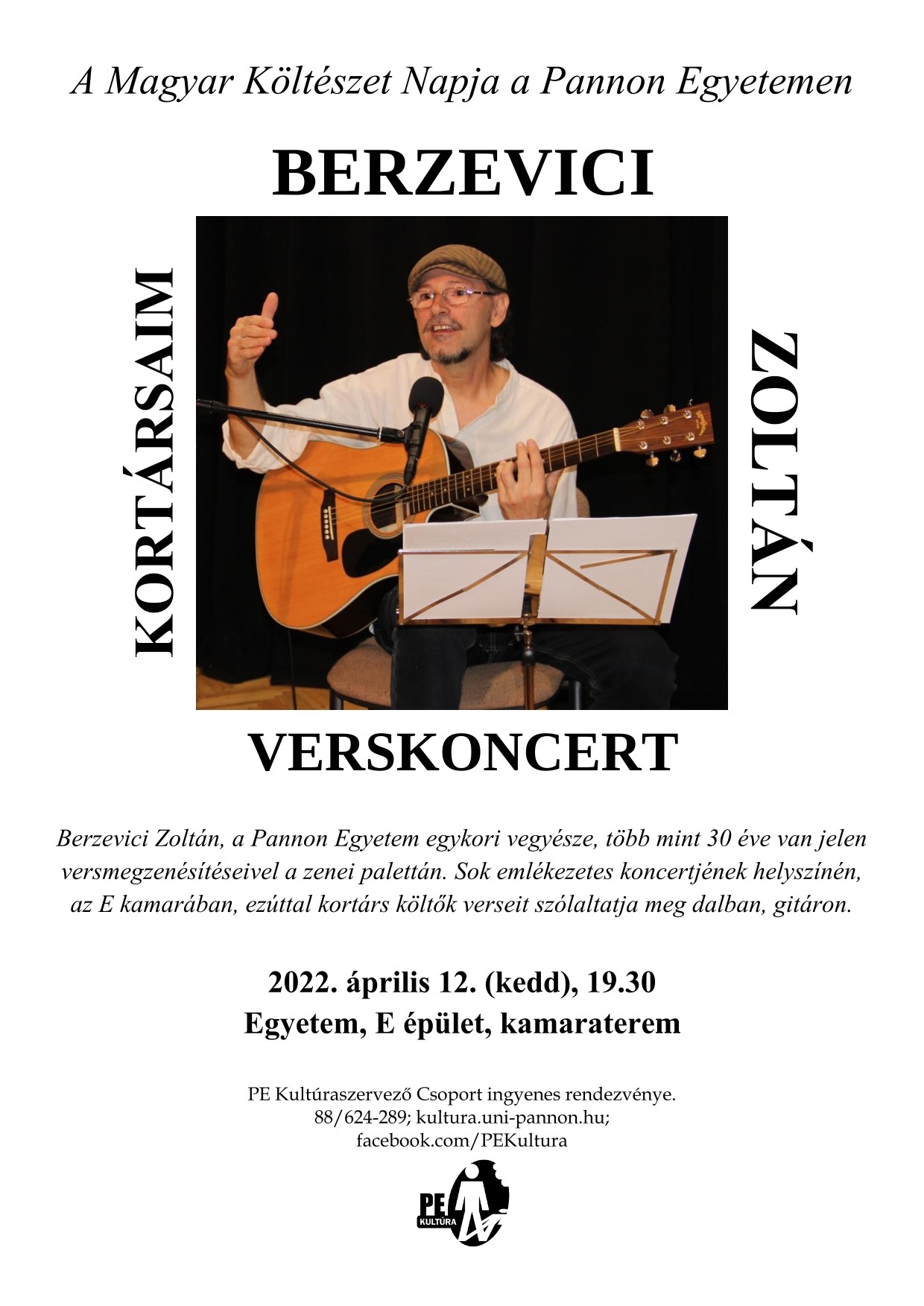 A Magyar Költészet Napja a Pannon Egyetemen

BERZEVICI

KORTÁRSAIM

ZOLTÁN

VERSKONCERT

Berzevici Zoltán, a Pannon Egyetem egykori vegyésze, több mint 30 éve van jelen versmegzenésítéseivel a zenei palettán. Sok emlékezetes koncertjének helyszínén, az E kamarában, ezúttal kortárs költők verseit szólaltatja meg dalban, gitáron.

2022. április 12. (kedd), 19.30
Egyetem, E épület, kamaraterem

PE Kultúraszervező Csoport ingyenes rendezvénye.
88/624-289; kultura.uni-pannon.hu;
facebook.com/PEKultura

PE
KULTÚRA